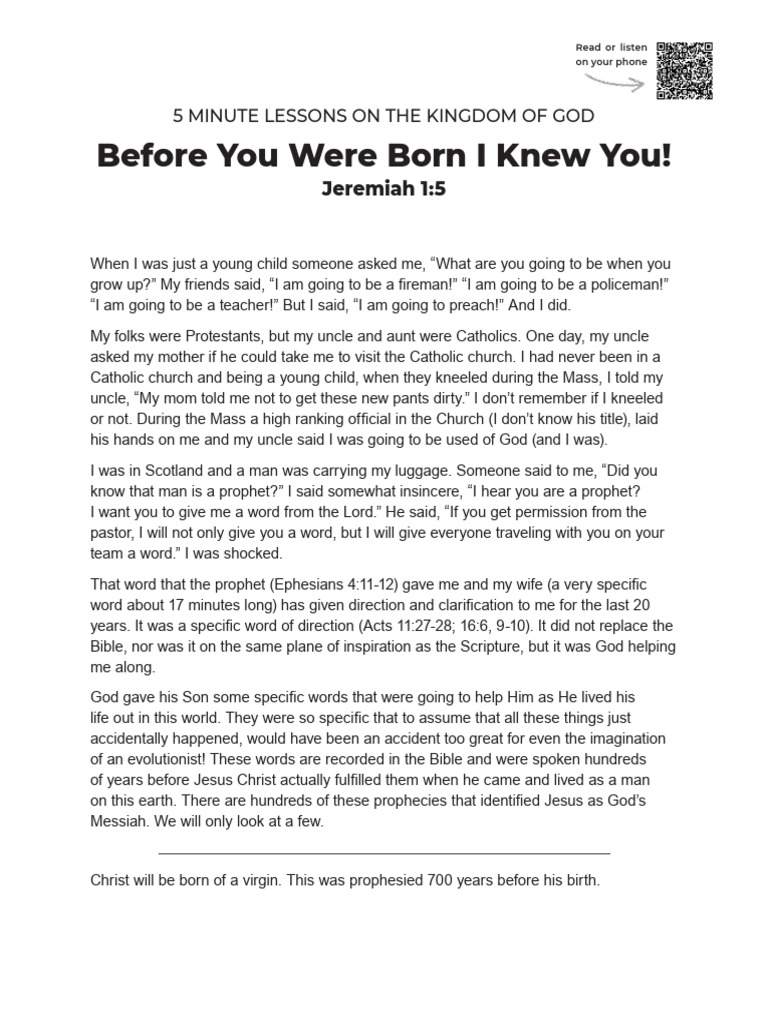 Read or listen on your phone

5 MINUTE LESSONS ON THE KINGDOM OF GOD

Before You Were Born I Knew You!

Jeremiah 1:5

When I was just a young child someone asked me, “What are you going to be when you grow up?” My friends said, “I am going to be a fireman!” “I am going to be a policeman!” “I am going to be a teacher!” But I said, “I am going to preach!” And I did.

My folks were Protestants, but my uncle and aunt were Catholics. One day, my uncle asked my mother if he could take me to visit the Catholic church. I had never been in a Catholic church and being a young child, when they kneeled during the Mass, I told my uncle, “My mom told me not to get these new pants dirty.” I don’t remember if I kneeled or not. During the Mass a high ranking official in the Church (I don’t know his title), laid his hands on me and my uncle said I was going to be used of God (and I was).

I was in Scotland and a man was carrying my luggage. Someone said to me, “Did you know that man is a prophet?” I said somewhat insincere, “I hear you are a prophet? I want you to give me a word from the Lord.” He said, “If you get permission from the pastor, I will not only give you a word, but I will give everyone traveling with you on your team a word.” I was shocked.

That word that the prophet (Ephesians 4:11-12) gave me and my wife (a very specific word about 17 minutes long) has given direction and clarification to me for the last 20 years. It was a specific word of direction (Acts 11:27-28; 16:6, 9-10). It did not replace the Bible, nor was it on the same plane of inspiration as the Scripture, but it was God helping me along.

God gave his Son some specific words that were going to help Him as He lived his life out in this world. They were so specific that to assume that all these things just accidentally happened, would have been an accident too great for even the imagination of an evolutionist! These words are recorded in the Bible and were spoken hundreds of years before Jesus Christ actually fulfilled them when he came and lived as a man on this earth. There are hundreds of these prophecies that identified Jesus as God’s Messiah. We will only look at a few.

Christ will be born of a virgin. This was prophesied 700 years before his birth.